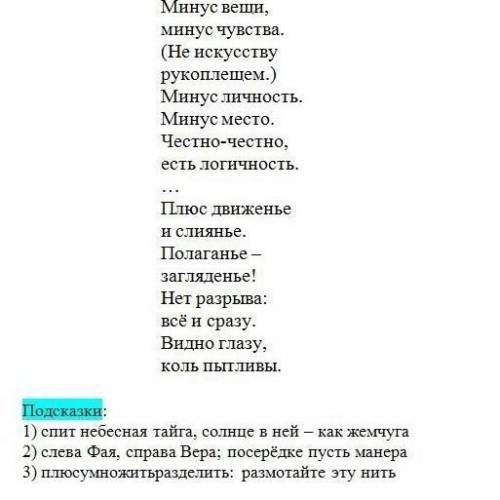 Минус вещи,
минус чувства.
(Не искусству
рукоплещем.)
Минус личность.
Минус место.
Честно-честно,
есть логичность.
…
Плюс движенье
и слиянье.
Полаганье –
загляденье!
Нет разрыва:
всё и сразу.
Видно глазу,
коль пытливы.

Подсказки:
1) спит небесная тайга, солнце в ней – как жемчуга
2) слева Фая, справа Вера; посерёдке пусть манера
3) плюсумножитьразделить: размотайте эту нить